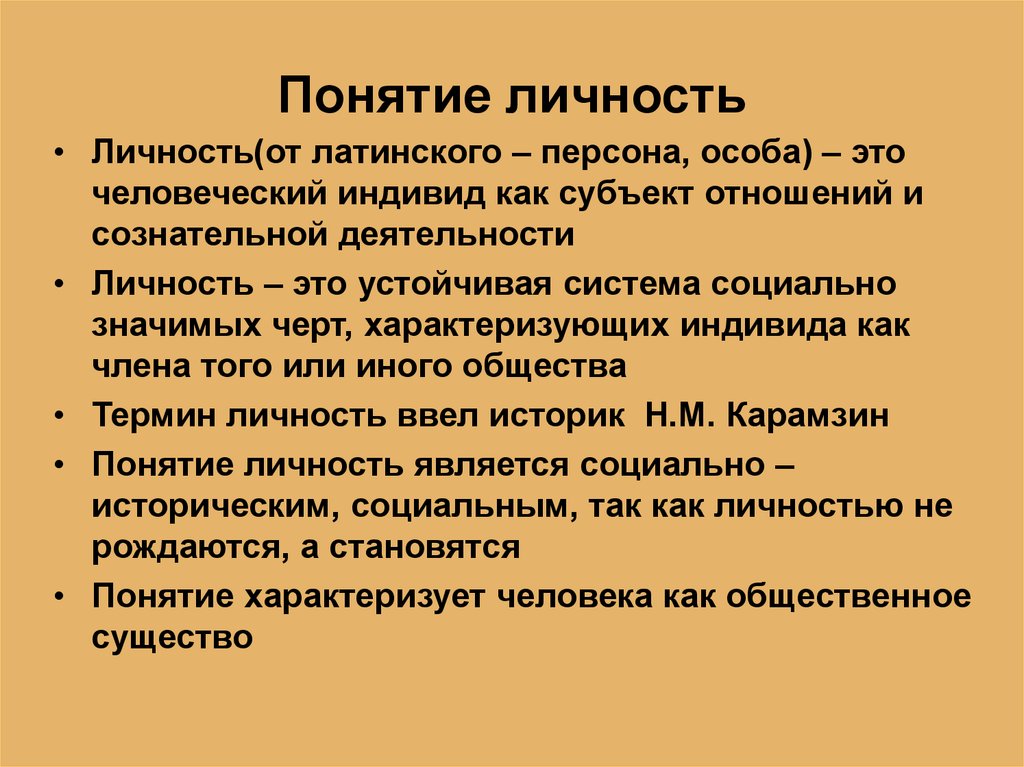 Понятие личность

• Личность(от латинского – персона, особа) – это человеческий индивид как субъект отношений и сознательной деятельности

• Личность – это устойчивая система социально значимых черт, характеризующих индивида как члена того или иного общества

• Термин личность ввел историк Н.М. Карамзин

• Понятие личность является социально – историческим, социальным, так как личностью не рождаются, а становятся

• Понятие характеризует человека как общественное существо